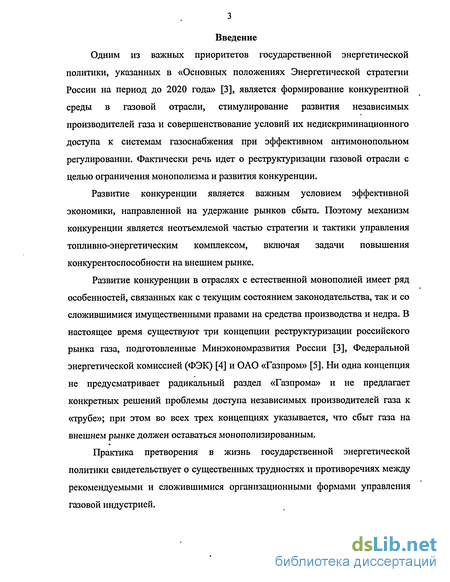 3

Введение

Одним из важных приоритетов государственной энергетической политики, указанных в «Основных положениях Энергетической стратегии России на период до 2020 года» [3], является формирование конкурентной среды в газовой отрасли, стимулирование развития независимых производителей газа и совершенствование условий их недискриминационного доступа к системам газоснабжения при эффективном антимонопольном регулировании. Фактически речь идет о реструктуризации газовой отрасли с целью ограничения монополизма и развития конкуренции.

Развитие конкуренции является важным условием эффективной экономики, направленной на удержание рынков сбыта. Поэтому механизм конкуренции является неотъемлемой частью стратегии и тактики управления топливно-энергетическим комплексом, включая задачи повышения конкурентоспособности на внешнем рынке.

Развитие конкуренции в отраслях с естественной монополией имеет ряд особенностей, связанных как с текущим состоянием законодательства, так и со сложившимися имущественными правами на средства производства и недра. В настоящее время существуют три концепции реструктуризации российского рынка газа, подготовленные Минэкономразвития России [3], Федеральной энергетической комиссией (ФЭК) [4] и ОАО «Газпром» [5]. Ни одна концепция не предусматривает радикальный раздел «Газпрома» и не предлагает конкретных решений проблемы доступа независимых производителей газа к «трубе»; при этом во всех трех концепциях указывается, что сбыт газа на внешнем рынке должен оставаться монополизированным.

Практика претворения в жизнь государственной энергетической политики свидетельствует о существенных трудностях и противоречиях между рекомендуемыми и сложившимися организационными формами управления газовой индустрией.

dsLib.net
библиотека диссертаций